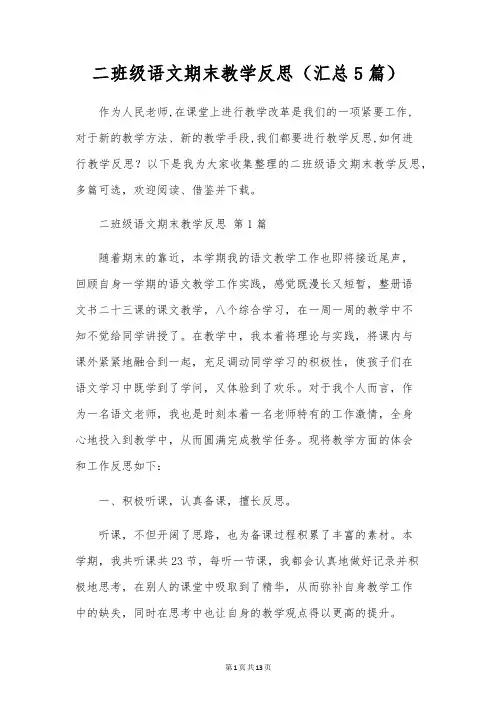 二班级语文期末教学反思（汇总5篇）

作为人民老师,在课堂上进行教学改革是我们的一项紧要工作,对于新的教学方法、新的教学手段,我们都要进行教学反思,如何进行教学反思？以下是我为大家收集整理的二班级语文期末教学反思,多篇可选，欢迎阅读、借鉴并下载。

二班级语文期末教学反思 第1篇

随着期末的靠近，本学期我的语文教学工作也即将接近尾声，回顾自身一学期的语文教学工作实践，感觉既漫长又短暂，整册语文书二十三课的课文教学，八个综合学习，在一周一周的教学中不知不觉给同学讲授了。在教学中，我本着将理论与实践，将课内与课外紧紧地融合到一起，充足调动同学学习的积极性，使孩子们在语文学习中既学到了学问，又体验到了欢乐。对于我个人而言，作为一名语文老师，我也是时刻本着一名老师特有的工作激情，全身心地投入到教学中，从而圆满完成教学任务。现将教学方面的体会和工作反思如下:

一、积极听课，认真备课，擅长反思。

听课，不但开阔了思路，也为备课过程积累了丰富的素材。本学期，我共听课共23节，每听一节课，我都会认真地做好记录并积极地思考，在别人的课堂中吸取到了精华，从而弥补自身教学工作中的缺失，同时在思考中也让自身的教学观点得以更高的提升。

第1页共13页